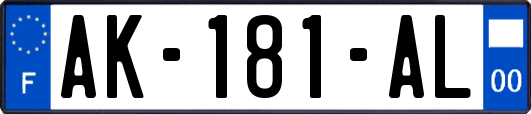 F
AK-181-AL
00